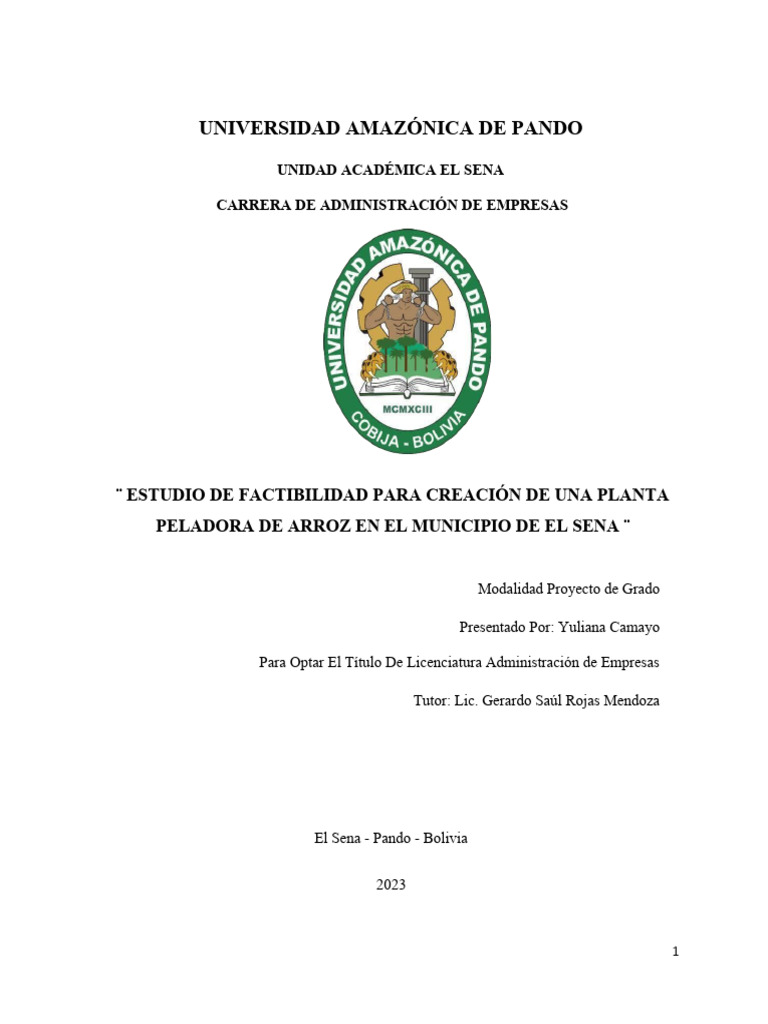 UNIVERSIDAD AMAZÓNICA DE PANDO

UNIDAD ACADÉMICA EL SENA

CARRERA DE ADMINISTRACIÓN DE EMPRESAS

UNIVERSIDAD AMAZÓNICA DE PANDO

MCMXCIII

COBIJA - BOLIVIA

¨ ESTUDIO DE FACTIBILIDAD PARA CREACIÓN DE UNA PLANTA PELADORA DE ARROZ EN EL MUNICIPIO DE EL SENA ¨

Modalidad Proyecto de Grado

Presentado Por: Yuliana Camayo

Para Optar El Título De Licenciatura Administración de Empresas

Tutor: Lic. Gerardo Saúl Rojas Mendoza

El Sena - Pando - Bolivia

2023

1